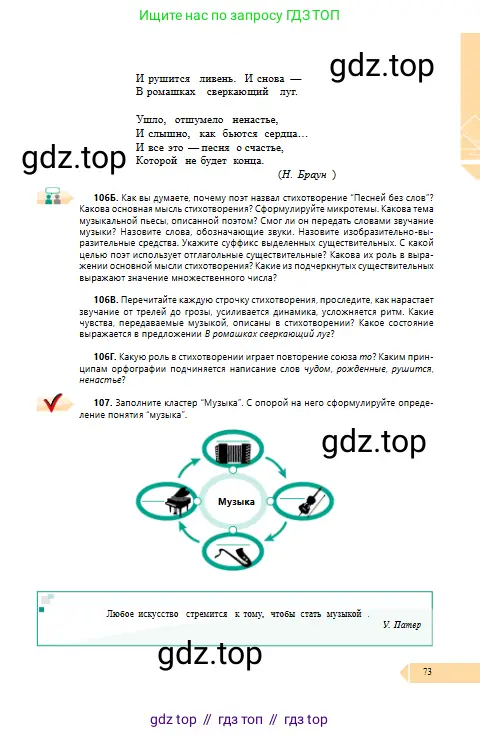 Ищите нас по запросу ГДЗ ТОП

И рушится ливень. И снова —
В ромашках сверкающий луг.

Ушло, отшумело ненастье,
И слышно, как бьются сердца...
И все это — песня о счастье,
Которой не будет конца.
(Н. Браун )

106Б. Как вы думаете, почему поэт назвал стихотворение "Песней без слов"? Какова основная мысль стихотворения? Сформулируйте микротемы. Какова тема музыкальной пьесы, описанной поэтом? Смог ли он передать словами звучание музыки? Назовите слова, обозначающие звуки. Назовите изобразительно-выразительные средства. Укажите суффикс выделенных существительных. С какой целью поэт использует отглагольные существительные? Какова их роль в выражении основной мысли стихотворения? Какие из подчеркнутых существительных выражают значение множественного числа?

106В. Перечитайте каждую строчку стихотворения, проследите, как нарастает звучание от трелей до грозы, усиливается динамика, усложняется ритм. Какие чувства, передаваемые музыкой, описаны в стихотворении? Какое состояние выражается в предложении В ромашках сверкающий луг?

106Г. Какую роль в стихотворении играет повторение союза то? Каким принципам орфографии подчиняется написание слов чудом, рожденные, рушится, ненастье?

107. Заполните кластер "Музыка". С опорой на него сформулируйте определение понятия "музыка".

Музыка

Любое искусство стремится к тому, чтобы стать музыкой .
У. Патер

73

gdz top // гдз топ // гдз top

gdz.top